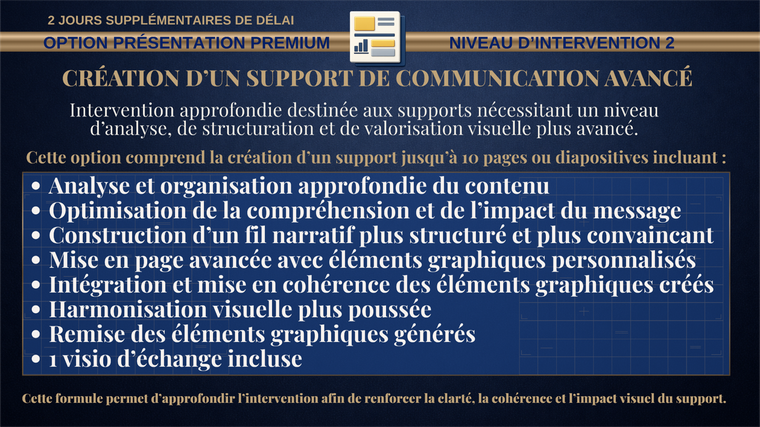 2 JOURS SUPPLÉMENTAIRES DE DÉLAI

OPTION PRÉSENTATION PREMIUM

NIVEAU D'INTERVENTION 2

CRÉATION D'UN SUPPORT DE COMMUNICATION AVANCÉ

Intervention approfondie destinée aux supports nécessitant un niveau d'analyse, de structuration et de valorisation visuelle plus avancé.

Cette option comprend la création d'un support jusqu'à 10 pages ou diapositives incluant :

• Analyse et organisation approfondie du contenu
• Optimisation de la compréhension et de l'impact du message
• Construction d'un fil narratif plus structuré et plus convaincant
• Mise en page avancée avec éléments graphiques personnalisés
• Intégration et mise en cohérence des éléments graphiques créés
• Harmonisation visuelle plus poussée
• Remise des éléments graphiques générés
• 1 visio d'échange incluse

Cette formule permet d'approfondir l'intervention afin de renforcer la clarté, la cohérence et l'impact visuel du support.